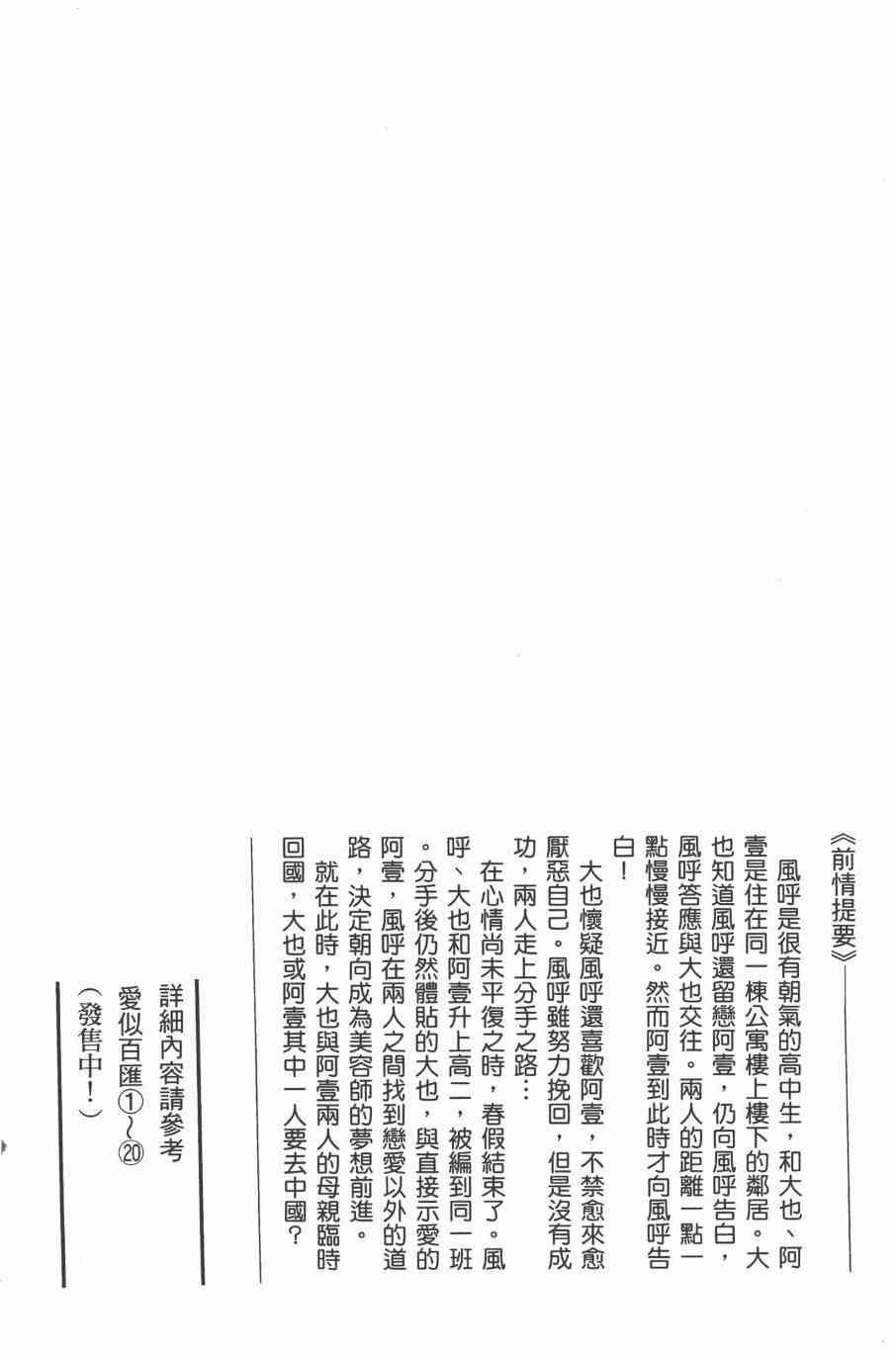 《前情提要》

風呼是很有朝氣的高中生，和大也、阿壹是住在同一棟公寓樓上樓下的鄰居。大也知道風呼還留戀阿壹，仍向風呼告白，風呼答應與大也交往。兩人的距離一點一點慢慢接近。然而阿壹到此時才向風呼告白！

大也懷疑風呼還喜歡阿壹，不禁愈來愈厭惡自己。風呼雖努力挽回，但是沒有成功，兩人走上分手之路…

在心情尚未平復之時，春假結束了。風呼、大也和阿壹升上高二，被編到同一班。分手後仍然體貼的大也，與直接示愛的阿壹，風呼在兩人之間找到戀愛以外的道路，決定朝向成為美容師的夢想前進。

就在此時，大也與阿壹兩人的母親臨時回國，大也或阿壹其中一人要去中國？

詳細內容請參考
愛似百匯①～⑳
（發售中！）